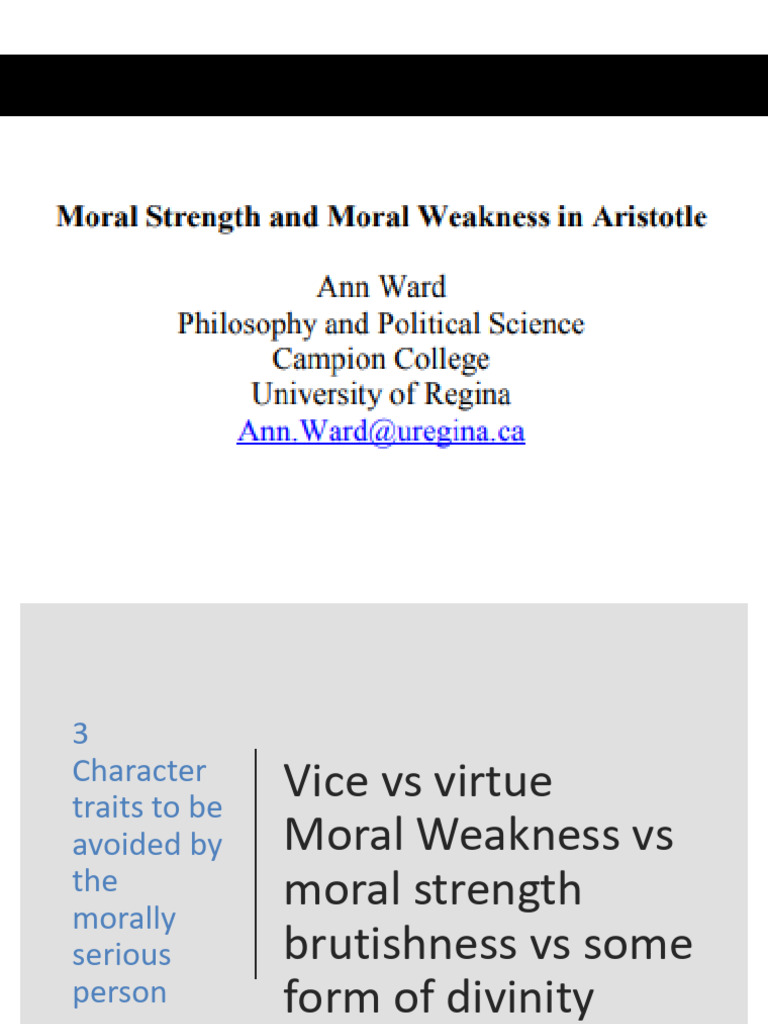 Moral Strength and Moral Weakness in Aristotle

Ann Ward
Philosophy and Political Science
Campion College
University of Regina
Ann.Ward@uregina.ca

3 Character traits to be avoided by the morally serious person

Vice vs virtue
Moral Weakness vs moral strength
brutishness vs some form of divinity